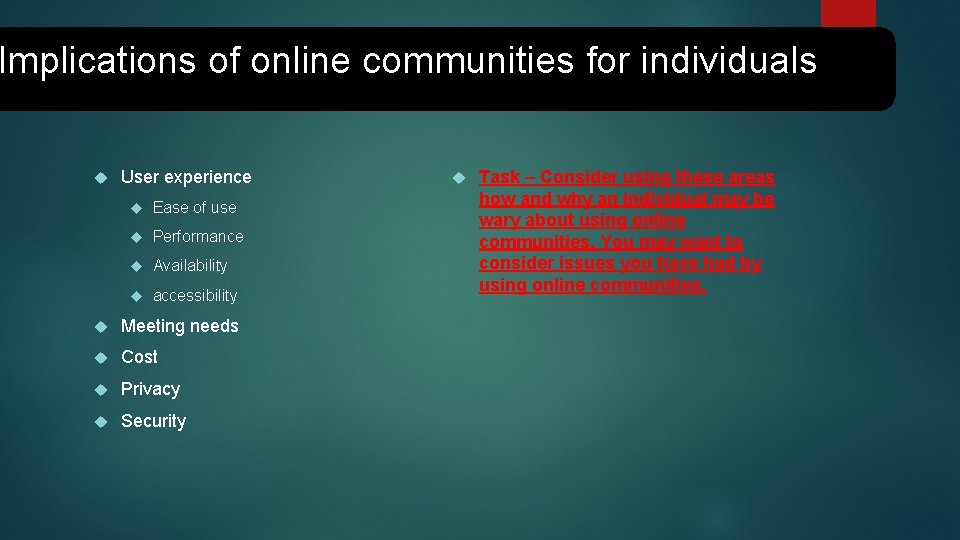 Implications of online communities for individuals

User experience

Ease of use

Performance

Availability

accessibility

Meeting needs

Cost

Privacy

Security

Task – Consider using these areas how and why an individual may be wary about using online communities. You may want to consider issues you have had by using online communities.